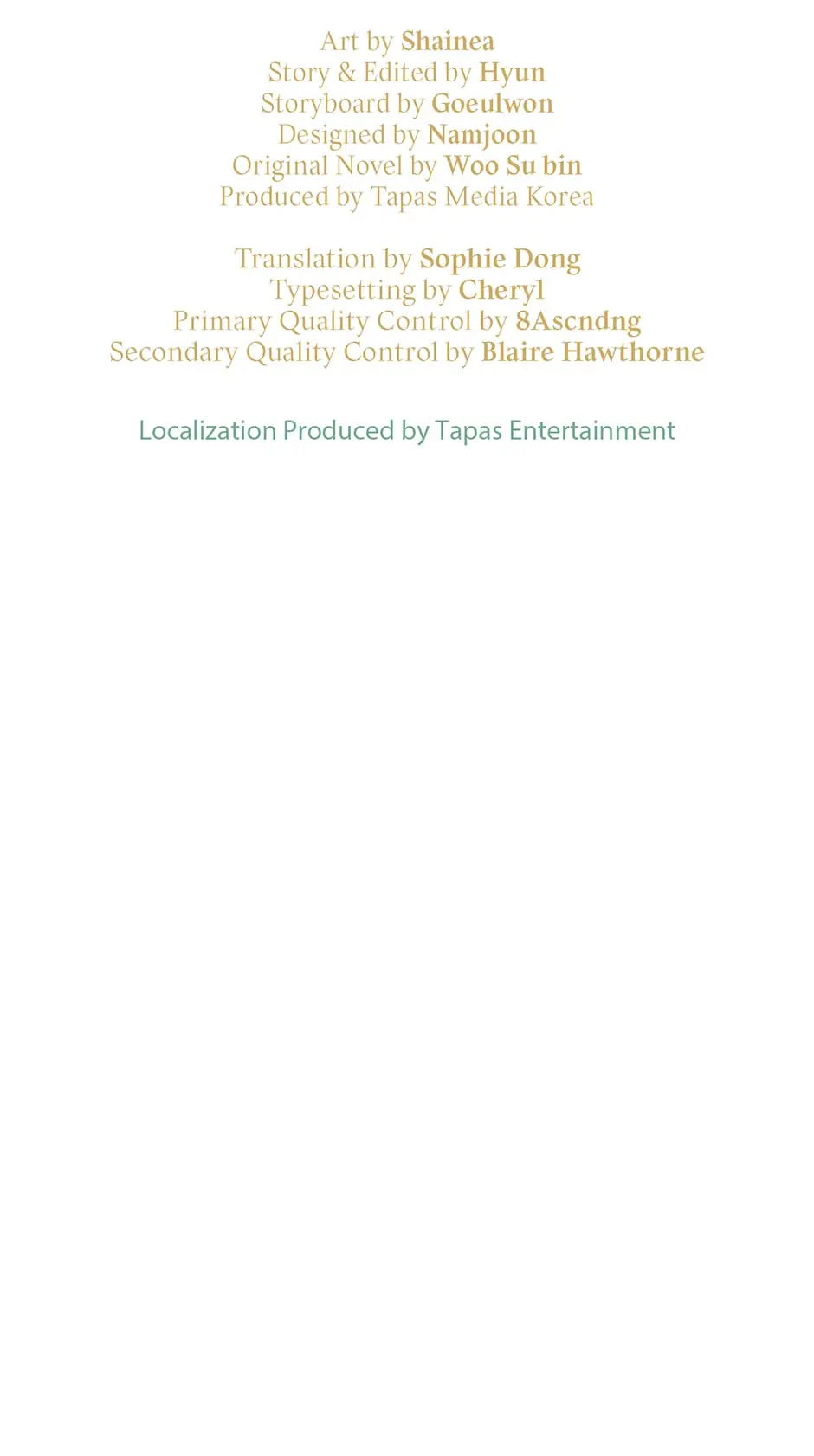 Art by Shainea
Story & Edited by Hyun
Storyboard by Goeulwon
Designed by Namjoon
Original Novel by Woo Su bin
Produced by Tapas Media Korea

Translation by Sophie Dong
Typesetting by Cheryl
Primary Quality Control by 8Ascndng
Secondary Quality Control by Blaire Hawthorne

Localization Produced by Tapas Entertainment